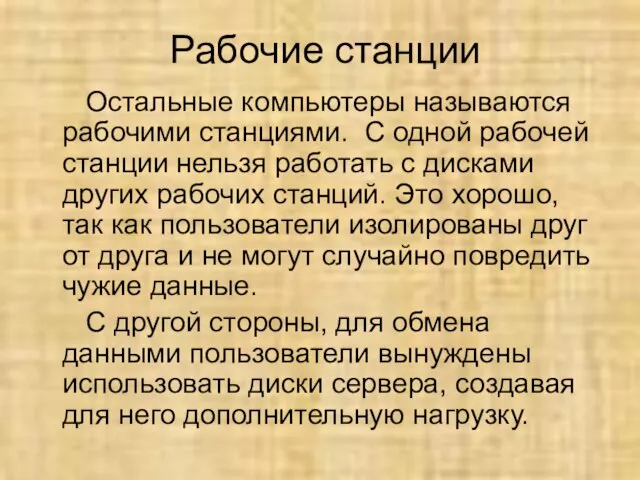 Рабочие станции

Остальные компьютеры называются рабочими станциями. С одной рабочей станции нельзя работать с дисками других рабочих станций. Это хорошо, так как пользователи изолированы друг от друга и не могут случайно повредить чужие данные.

С другой стороны, для обмена данными пользователи вынуждены использовать диски сервера, создавая для него дополнительную нагрузку.